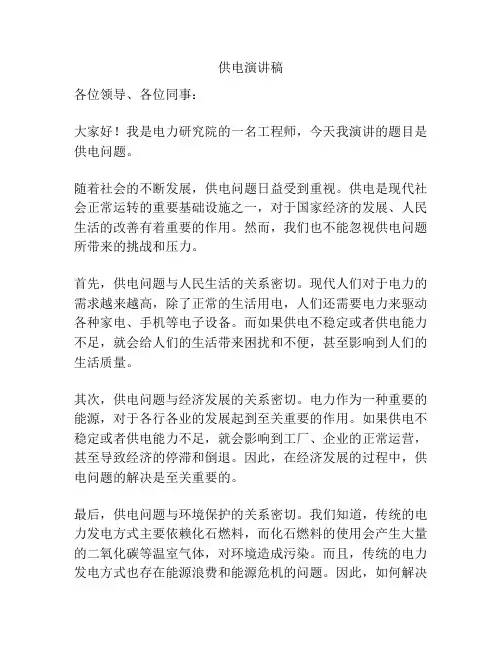 供电演讲稿

各位领导、各位同事：

大家好！我是电力研究院的一名工程师，今天我演讲的题目是供电问题。

随着社会的不断发展，供电问题日益受到重视。供电是现代社会正常运转的重要基础设施之一，对于国家经济的发展、人民生活的改善有着重要的作用。然而，我们也不能忽视供电问题所带来的挑战和压力。

首先，供电问题与人民生活的关系密切。现代人们对于电力的需求越来越高，除了正常的生活用电，人们还需要电力来驱动各种家电、手机等电子设备。而如果供电不稳定或者供电能力不足，就会给人们的生活带来困扰和不便，甚至影响到人们的生活质量。

其次，供电问题与经济发展的关系密切。电力作为一种重要的能源，对于各行各业的发展起到至关重要的作用。如果供电不稳定或者供电能力不足，就会影响到工厂、企业的正常运营，甚至导致经济的停滞和倒退。因此，在经济发展的过程中，供电问题的解决是至关重要的。

最后，供电问题与环境保护的关系密切。我们知道，传统的电力发电方式主要依赖化石燃料，而化石燃料的使用会产生大量的二氧化碳等温室气体，对环境造成污染。而且，传统的电力发电方式也存在能源浪费和能源危机的问题。因此，如何解决